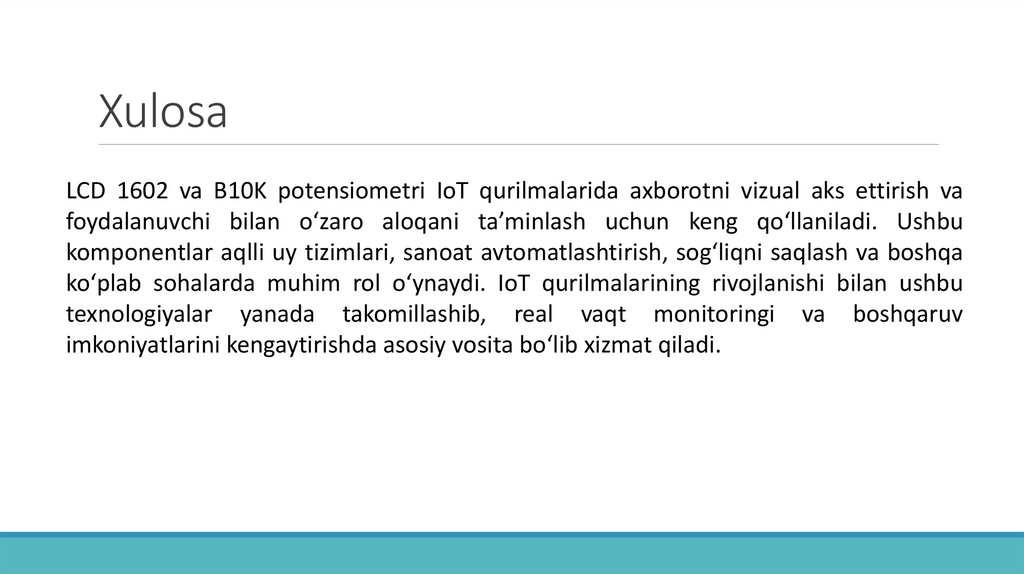 Xulosa

LCD 1602 va B10K potensiometri IoT qurilmalarida axborotni vizual aks ettirish va foydalanuvchi bilan o‘zaro aloqani ta’minlash uchun keng qo‘llaniladi. Ushbu komponentlar aqlli uy tizimlari, sanoat avtomatlashtirish, sog‘liqni saqlash va boshqa ko‘plab sohalarda muhim rol o‘ynaydi. IoT qurilmalarining rivojlanishi bilan ushbu texnologiyalar yanada takomillashib, real vaqt monitoringi va boshqaruv imkoniyatlarini kengaytirishda asosiy vosita bo‘lib xizmat qiladi.